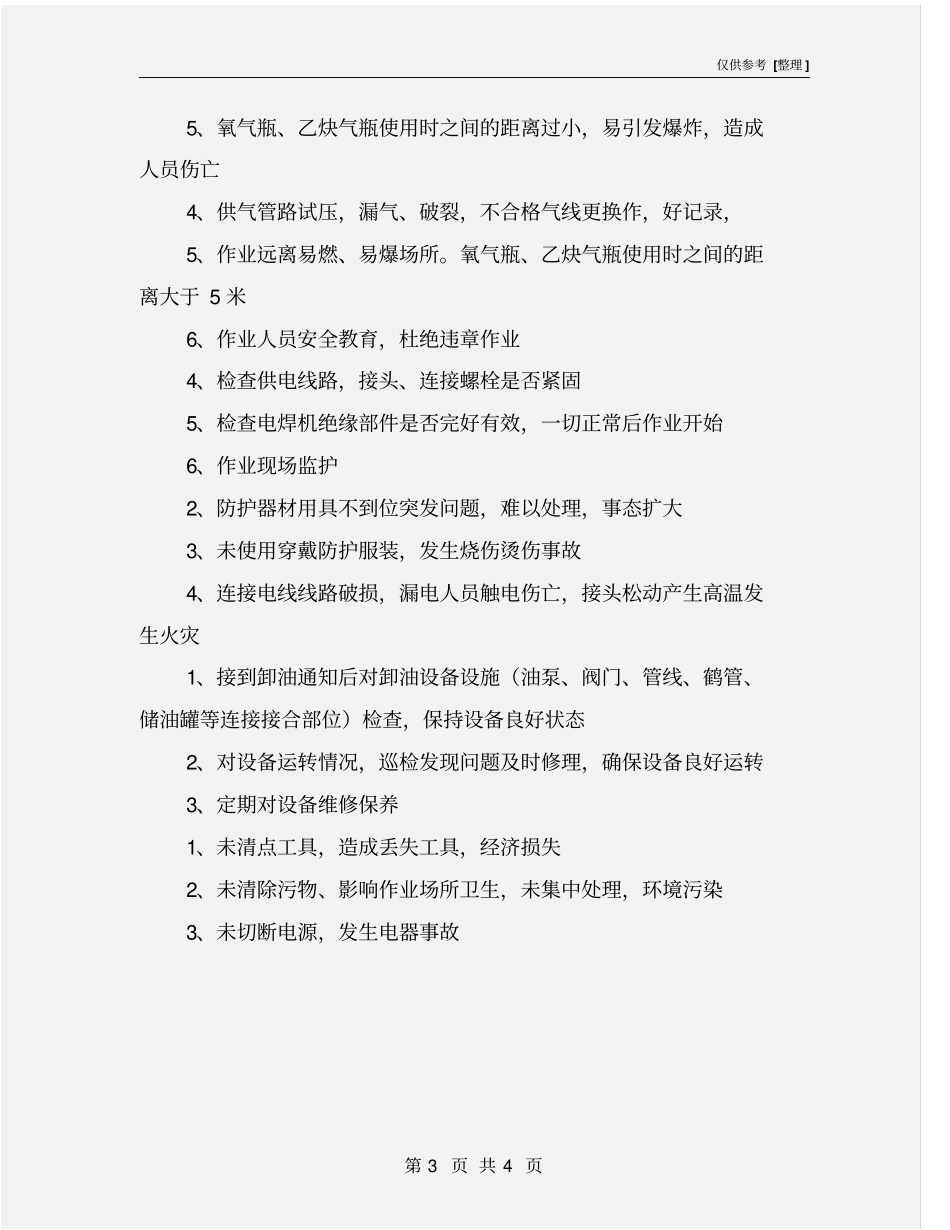 仅供参考 [整理]

5、氧气瓶、乙炔气瓶使用时之间的距离过小，易引发爆炸，造成人员伤亡

4、供气管路试压，漏气、破裂，不合格气线更换作，好记录，

5、作业远离易燃、易爆场所。氧气瓶、乙炔气瓶使用时之间的距离大于 5 米

6、作业人员安全教育，杜绝违章作业

4、检查供电线路，接头、连接螺栓是否紧固

5、检查电焊机绝缘部件是否完好有效，一切正常后作业开始

6、作业现场监护

2、防护器材用具不到位突发问题，难以处理，事态扩大

3、未使用穿戴防护服装，发生烧伤烫伤事故

4、连接电线线路破损，漏电人员触电伤亡，接头松动产生高温发生火灾

1、接到卸油通知后对卸油设备设施（油泵、阀门、管线、鹤管、储油罐等连接接合部位）检查，保持设备良好状态

2、对设备运转情况，巡检发现问题及时修理，确保设备良好运转

3、定期对设备维修保养

1、未清点工具，造成丢失工具，经济损失

2、未清除污物、影响作业场所卫生，未集中处理，环境污染

3、未切断电源，发生电器事故

第 3 页 共 4 页